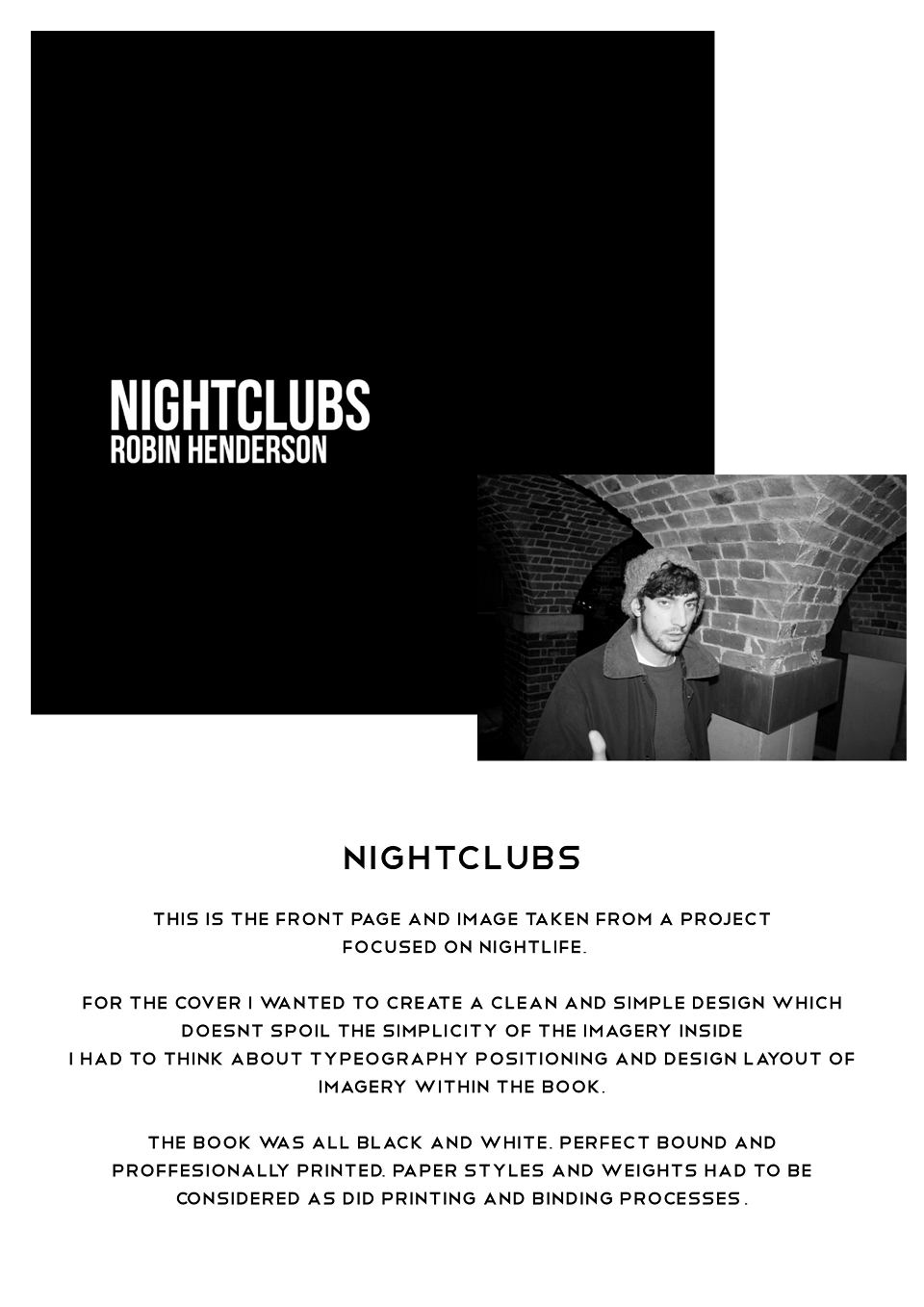 NIGHTCLUBS
ROBIN HENDERSON

NIGHTCLUBS

THIS IS THE FRONT PAGE AND IMAGE TAKEN FROM A PROJECT FOCUSED ON NIGHTLIFE.

FOR THE COVER I WANTED TO CREATE A CLEAN AND SIMPLE DESIGN WHICH DOESNT SPOIL THE SIMPLICITY OF THE IMAGERY INSIDE I HAD TO THINK ABOUT TYPEOGRAPHY POSITIONING AND DESIGN LAYOUT OF IMAGERY WITHIN THE BOOK.

THE BOOK WAS ALL BLACK AND WHITE. PERFECT BOUND AND PROFFESIONALLY PRINTED. PAPER STYLES AND WEIGHTS HAD TO BE CONSIDERED AS DID PRINTING AND BINDING PROCESSES.